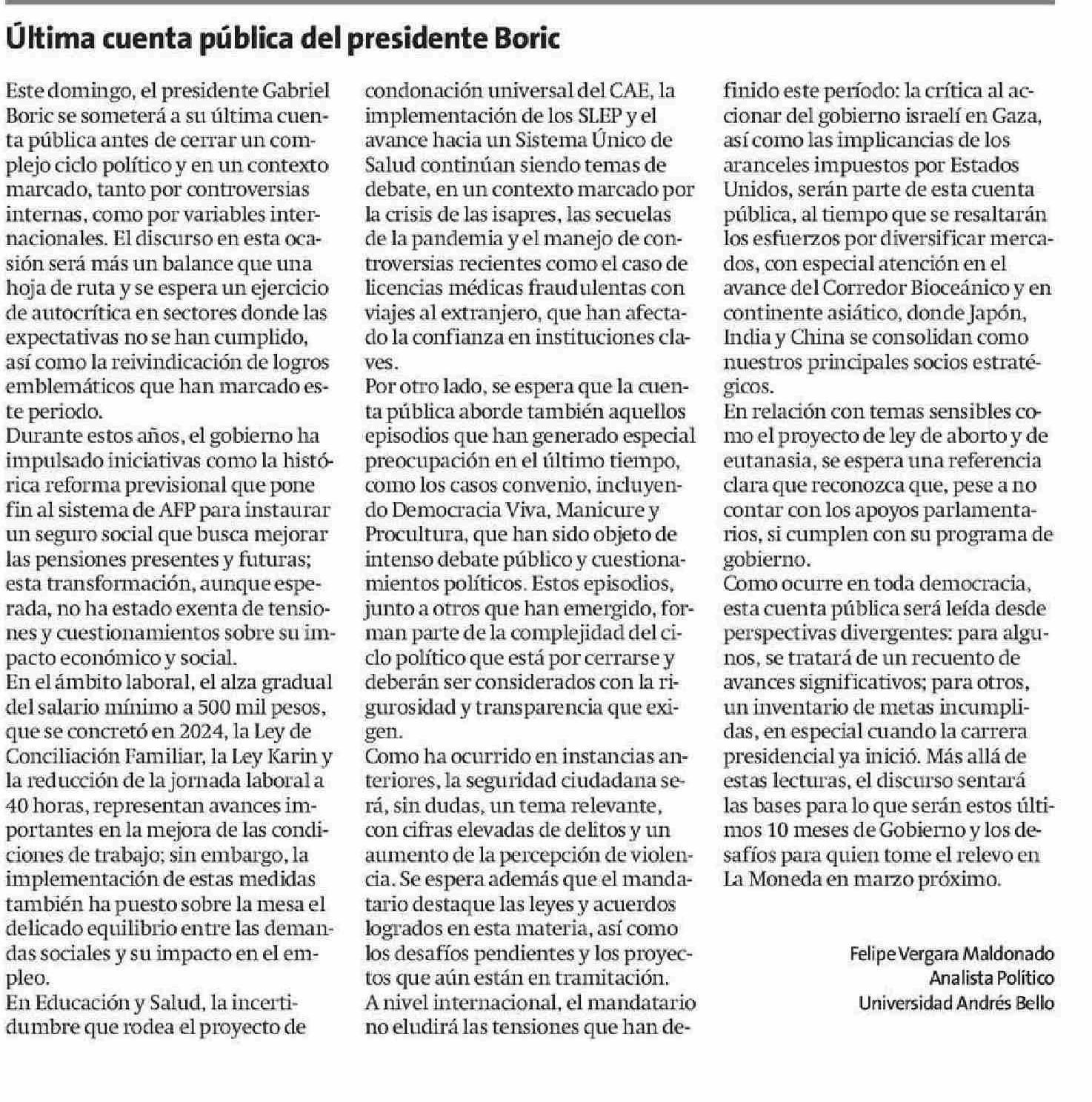 Última cuenta pública del presidente Boric

Este domingo, el presidente Gabriel Boric se someterá a su última cuenta pública antes de cerrar un complejo ciclo político y en un contexto marcado, tanto por controversias internas, como por variables internacionales. El discurso en esta ocasión será más un balance que una hoja de ruta y se espera un ejercicio de autocrítica en sectores donde las expectativas no se han cumplido, así como la reivindicación de logros emblemáticos que han marcado este periodo.

Durante estos años, el gobierno ha impulsado iniciativas como la histórica reforma previsional que pone fin al sistema de AFP para instaurar un seguro social que busca mejorar las pensiones presentes y futuras; esta transformación, aunque esperada, no ha estado exenta de tensiones y cuestionamientos sobre su impacto económico y social.

En el ámbito laboral, el alza gradual del salario mínimo a 500 mil pesos, que se concretó en 2024, la Ley de Conciliación Familiar, la Ley Karin y la reducción de la jornada laboral a 40 horas, representan avances importantes en la mejora de las condiciones de trabajo; sin embargo, la implementación de estas medidas también ha puesto sobre la mesa el delicado equilibrio entre las demandas sociales y su impacto en el empleo.

En Educación y Salud, la incertidumbre que rodea el proyecto de condonación universal del CAE, la implementación de los SLEP y el avance hacia un Sistema Único de Salud continúan siendo temas de debate, en un contexto marcado por la crisis de las isapres, las secuelas de la pandemia y el manejo de controversias recientes como el caso de licencias médicas fraudulentas con viajes al extranjero, que han afectado la confianza en instituciones claves.

Por otro lado, se espera que la cuenta pública aborde también aquellos episodios que han generado especial preocupación en el último tiempo, como los casos convenio, incluyendo Democracia Viva, Manicure y Procultura, que han sido objeto de intenso debate público y cuestionamientos políticos. Estos episodios, junto a otros que han emergido, forman parte de la complejidad del ciclo político que está por cerrarse y deberán ser considerados con la rigurosidad y transparencia que exigen.

Como ha ocurrido en instancias anteriores, la seguridad ciudadana será, sin dudas, un tema relevante, con cifras elevadas de delitos y un aumento de la percepción de violencia. Se espera además que el mandatario destaque las leyes y acuerdos logrados en esta materia, así como los desafíos pendientes y los proyectos que aún están en tramitación.

A nivel internacional, el mandatario no eludirá las tensiones que han definido este período: la crítica al accionar del gobierno israelí en Gaza, así como las implicancias de los aranceles impuestos por Estados Unidos, serán parte de esta cuenta pública, al tiempo que se resaltarán los esfuerzos por diversificar mercados, con especial atención en el avance del Corredor Bioceánico y en continente asiático, donde Japón, India y China se consolidan como nuestros principales socios estratégicos.

En relación con temas sensibles como el proyecto de ley de aborto y de eutanasia, se espera una referencia clara que reconozca que, pese a no contar con los apoyos parlamentarios, si cumplen con su programa de gobierno.

Como ocurre en toda democracia, esta cuenta pública será leída desde perspectivas divergentes: para algunos, se tratará de un recuento de avances significativos; para otros, un inventario de metas incumplidas, en especial cuando la carrera presidencial ya inició. Más allá de estas lecturas, el discurso sentará las bases para lo que serán estos últimos 10 meses de Gobierno y los desafíos para quien tome el relevo en La Moneda en marzo próximo.

Felipe Vergara Maldonado
Analista Político
Universidad Andrés Bello